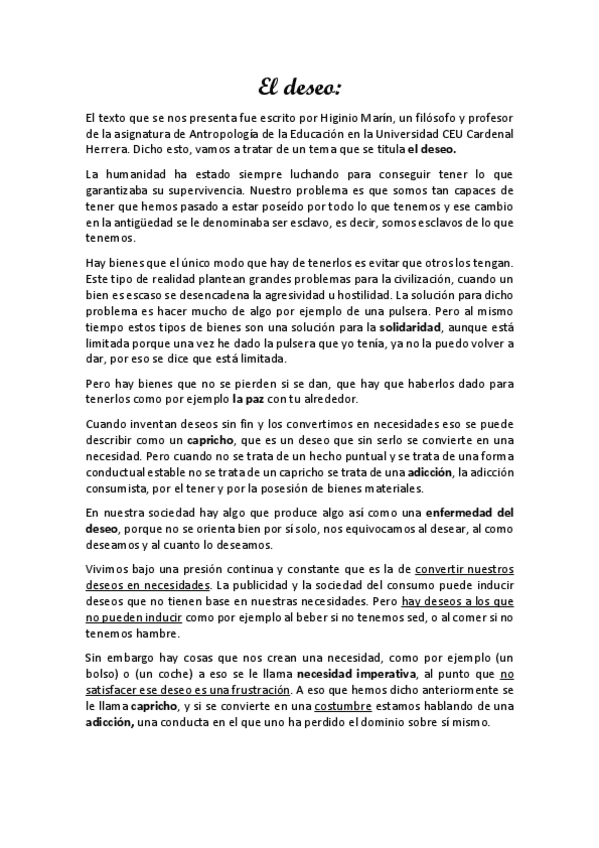 El deseo:

El texto que se nos presenta fue escrito por Higinio Marín, un filósofo y profesor de la asignatura de Antropología de la Educación en la Universidad CEU Cardenal Herrera. Dicho esto, vamos a tratar de un tema que se titula el deseo.

La humanidad ha estado siempre luchando para conseguir tener lo que garantizaba su supervivencia. Nuestro problema es que somos tan capaces de tener que hemos pasado a estar poseído por todo lo que tenemos y ese cambio en la antigüedad se le denominaba ser esclavo, es decir, somos esclavos de lo que tenemos.

Hay bienes que el único modo que hay de tenerlos es evitar que otros los tengan. Este tipo de realidad plantean grandes problemas para la civilización, cuando un bien es escaso se desencadena la agresividad u hostilidad. La solución para dicho problema es hacer mucho de algo por ejemplo de una pulsera. Pero al mismo tiempo estos tipos de bienes son una solución para la solidaridad, aunque está limitada porque una vez he dado la pulsera que yo tenía, ya no la puedo volver a dar, por eso se dice que está limitada.

Pero hay bienes que no se pierden si se dan, que hay que haberlos dado para tenerlos como por ejemplo la paz con tu alrededor.

Cuando inventan deseos sin fin y los convertimos en necesidades eso se puede describir como un capricho, que es un deseo que sin serlo se convierte en una necesidad. Pero cuando no se trata de un hecho puntual y se trata de una forma conductual estable no se trata de un capricho se trata de una adicción, la adicción consumista, por el tener y por la posesión de bienes materiales.

En nuestra sociedad hay algo que produce algo así como una enfermedad del deseo, porque no se orienta bien por sí solo, nos equivocamos al desear, al como deseamos y al cuanto lo deseamos.

Vivimos bajo una presión continua y constante que es la de convertir nuestros deseos en necesidades. La publicidad y la sociedad del consumo puede inducir deseos que no tienen base en nuestras necesidades. Pero hay deseos a los que no pueden inducir como por ejemplo al beber si no tenemos sed, o al comer si no tenemos hambre.

Sin embargo hay cosas que nos crean una necesidad, como por ejemplo (un bolso) o (un coche) a eso se le llama necesidad imperativa, al punto que no satisfacer ese deseo es una frustración. A eso que hemos dicho anteriormente se le llama capricho, y si se convierte en una costumbre estamos hablando de una adicción, una conducta en el que uno ha perdido el dominio sobre sí mismo.